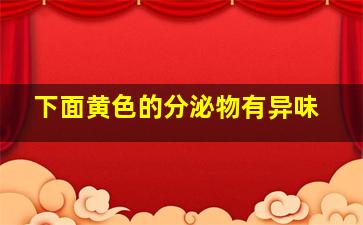 下面黄色的分泌物有异味